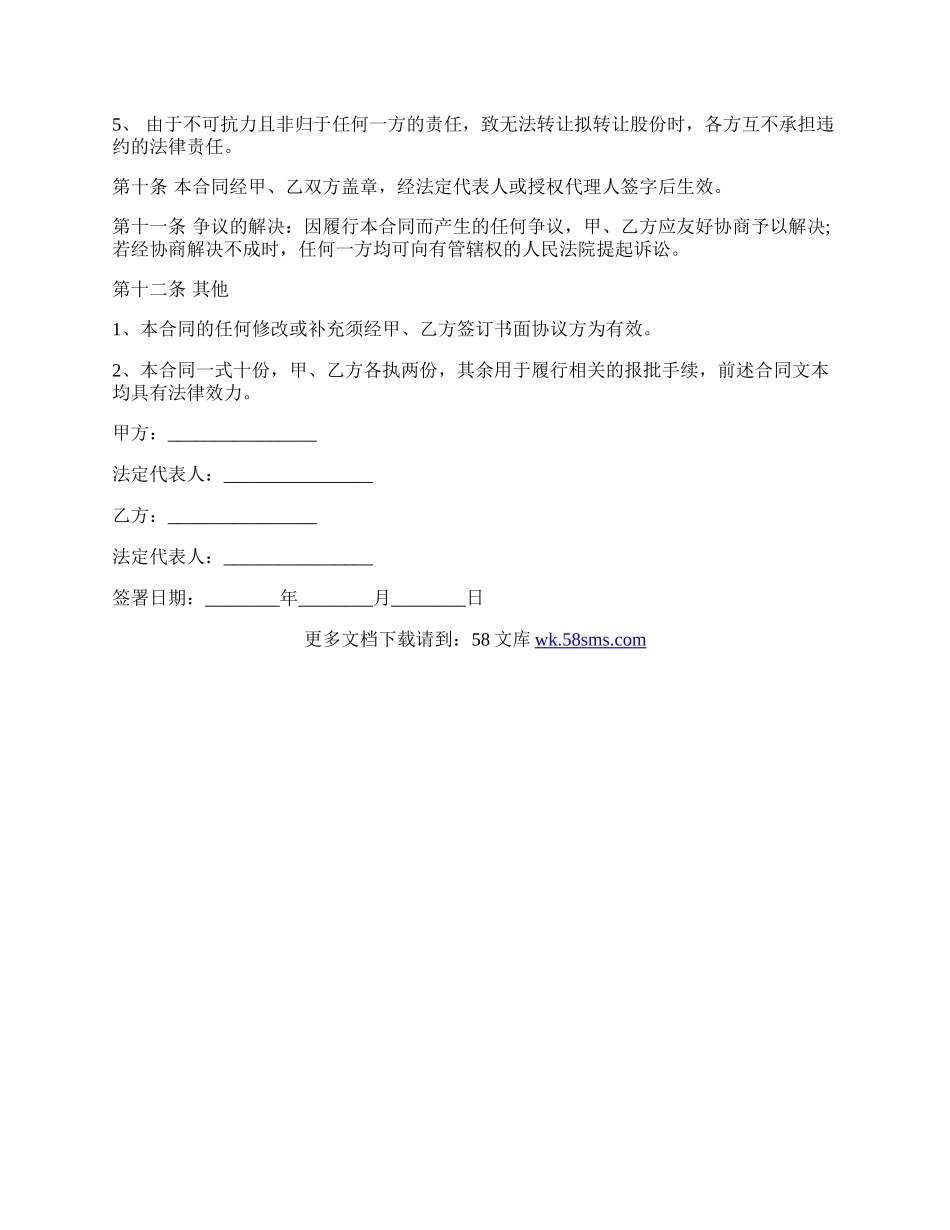 5、 由于不可抗力且非归于任何一方的责任，致无法转让拟转让股份时，各方互不承担违约的法律责任。

第十条 本合同经甲、乙双方盖章，经法定代表人或授权代理人签字后生效。

第十一条 争议的解决：因履行本合同而产生的任何争议，甲、乙方应友好协商予以解决;若经协商解决不成时，任何一方均可向有管辖权的人民法院提起诉讼。

第十二条 其他

1、本合同的任何修改或补充须经甲、乙方签订书面协议方为有效。

2、本合同一式十份，甲、乙方各执两份，其余用于履行相关的报批手续，前述合同文本均具有法律效力。

甲方：________________

法定代表人：________________

乙方：________________

法定代表人：________________

签署日期：________年________月________日

更多文档下载请到：58 文库 wk.58sms.com